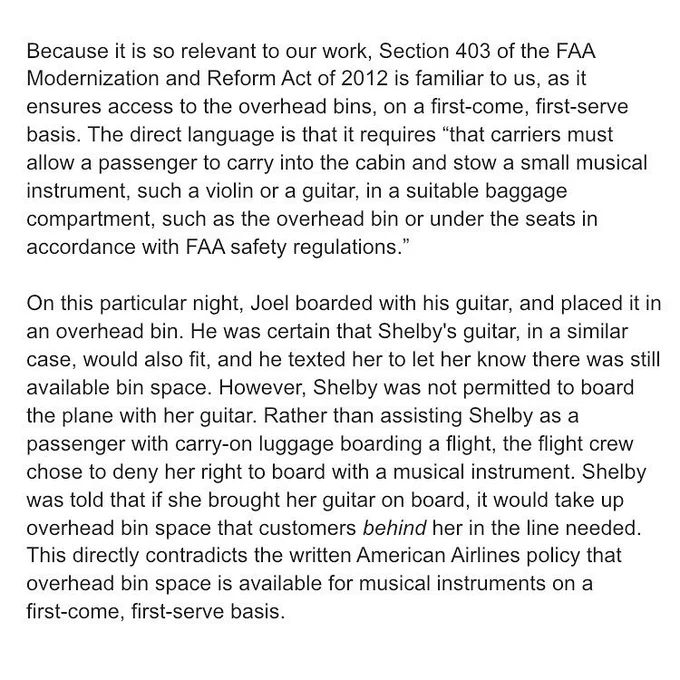 Because it is so relevant to our work, Section 403 of the FAA Modernization and Reform Act of 2012 is familiar to us, as it ensures access to the overhead bins, on a first-come, first-serve basis. The direct language is that it requires "that carriers must allow a passenger to carry into the cabin and stow a small musical instrument, such a violin or a guitar, in a suitable baggage compartment, such as the overhead bin or under the seats in accordance with FAA safety regulations."

On this particular night, Joel boarded with his guitar, and placed it in an overhead bin. He was certain that Shelby's guitar, in a similar case, would also fit, and he texted her to let her know there was still available bin space. However, Shelby was not permitted to board the plane with her guitar. Rather than assisting Shelby as a passenger with carry-on luggage boarding a flight, the flight crew chose to deny her right to board with a musical instrument. Shelby was told that if she brought her guitar on board, it would take up overhead bin space that customers behind her in the line needed. This directly contradicts the written American Airlines policy that overhead bin space is available for musical instruments on a first-come, first-serve basis.